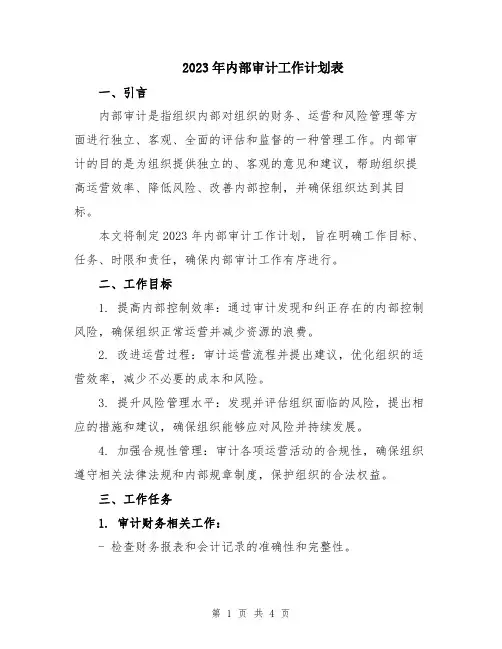 2023年内部审计工作计划表

一、引言

内部审计是指组织内部对组织的财务、运营和风险管理等方面进行独立、客观、全面的评估和监督的一种管理工作。内部审计的目的是为组织提供独立的、客观的意见和建议，帮助组织提高运营效率、降低风险、改善内部控制，并确保组织达到其目标。

本文将制定2023年内部审计工作计划，旨在明确工作目标、任务、时限和责任，确保内部审计工作有序进行。

二、工作目标

1. 提高内部控制效率：通过审计发现和纠正存在的内部控制风险，确保组织正常运营并减少资源的浪费。

2. 改进运营过程：审计运营流程并提出建议，优化组织的运营效率，减少不必要的成本和风险。

3. 提升风险管理水平：发现并评估组织面临的风险，提出相应的措施和建议，确保组织能够应对风险并持续发展。

4. 加强合规性管理：审计各项运营活动的合规性，确保组织遵守相关法律法规和内部规章制度，保护组织的合法权益。

三、工作任务

1. 审计财务相关工作：

- 检查财务报表和会计记录的准确性和完整性。

第 1 页 共 4 页